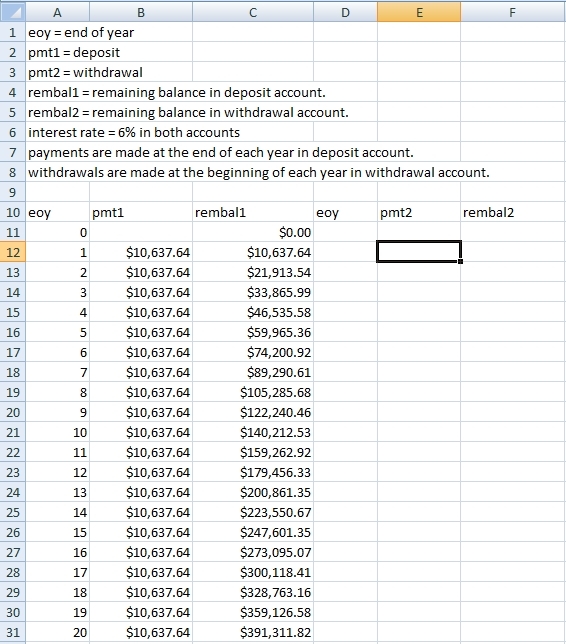 | | A | B | C | D | E | F |
|---|---|---|---|---|---|---|
| 1 | eoy = end of year | | | | | |
| 2 | pmt1 = deposit | | | | | |
| 3 | pmt2 = withdrawal | | | | | |
| 4 | rembal1 = remaining balance in deposit account. | | | | | |
| 5 | rembal2 = remaining balance in withdrawal account. | | | | | |
| 6 | interest rate = 6% in both accounts | | | | | |
| 7 | payments are made at the end of each year in deposit account. | | | | | |
| 8 | withdrawals are made at the beginning of each year in withdrawal account. | | | | | |
| 9 | | | | | | |
| 10 | eoy | pmt1 | rembal1 | eoy | pmt2 | rembal2 |
| 11 | 0 | | $0.00 | | | |
| 12 | 1 | $10,637.64 | $10,637.64 | | | |
| 13 | 2 | $10,637.64 | $21,913.54 | | | |
| 14 | 3 | $10,637.64 | $33,865.99 | | | |
| 15 | 4 | $10,637.64 | $46,535.58 | | | |
| 16 | 5 | $10,637.64 | $59,965.36 | | | |
| 17 | 6 | $10,637.64 | $74,200.92 | | | |
| 18 | 7 | $10,637.64 | $89,290.61 | | | |
| 19 | 8 | $10,637.64 | $105,285.68 | | | |
| 20 | 9 | $10,637.64 | $122,240.46 | | | |
| 21 | 10 | $10,637.64 | $140,212.53 | | | |
| 22 | 11 | $10,637.64 | $159,262.92 | | | |
| 23 | 12 | $10,637.64 | $179,456.33 | | | |
| 24 | 13 | $10,637.64 | $200,861.35 | | | |
| 25 | 14 | $10,637.64 | $223,550.67 | | | |
| 26 | 15 | $10,637.64 | $247,601.35 | | | |
| 27 | 16 | $10,637.64 | $273,095.07 | | | |
| 28 | 17 | $10,637.64 | $300,118.41 | | | |
| 29 | 18 | $10,637.64 | $328,763.16 | | | |
| 30 | 19 | $10,637.64 | $359,126.58 | | | |
| 31 | 20 | $10,637.64 | $391,311.82 | | | |